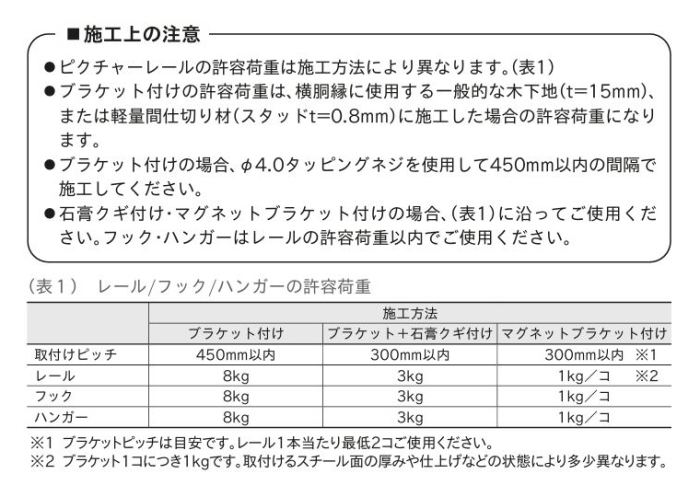 ■施工上の注意

●ピクチャーレールの許容荷重は施工方法により異なります。(表1)

●ブラケット付けの許容荷重は、横胴縁に使用する一般的な木下地(t=15mm)、または軽量間仕切り材(スタッドt=0.8mm)に施工した場合の許容荷重になります。

●ブラケット付けの場合、φ4.0タッピングネジを使用して450mm以内の間隔で施工してください。

●石膏クギ付け・マグネットブラケット付けの場合、(表1)に沿ってご使用ください。フック・ハンガーはレールの許容荷重以内でご使用ください。

(表1) レール/フック/ハンガーの許容荷重

| | 施工方法 | | |
|---|---|---|---|
| | ブラケット付け | ブラケット+石膏クギ付け | マグネットブラケット付け |
| 取付けピッチ | 450mm以内 | 300mm以内 | 300mm以内 ※1 |
| レール | 8kg | 3kg | 1kg/コ ※2 |
| フック | 8kg | 3kg | 1kg/コ |
| ハンガー | 8kg | 3kg | 1kg/コ |

※1 ブラケットピッチは目安です。レール1本当たり最低2コご使用ください。
※2 ブラケット1コにつき1kgです。取付けるスチール面の厚みや仕上げなどの状態により多少異なります。